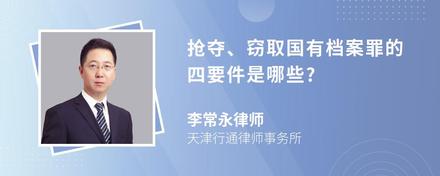 抢夺、窃取国有档案罪的四要件是哪些?

李常永律师
天津行通律师事务所